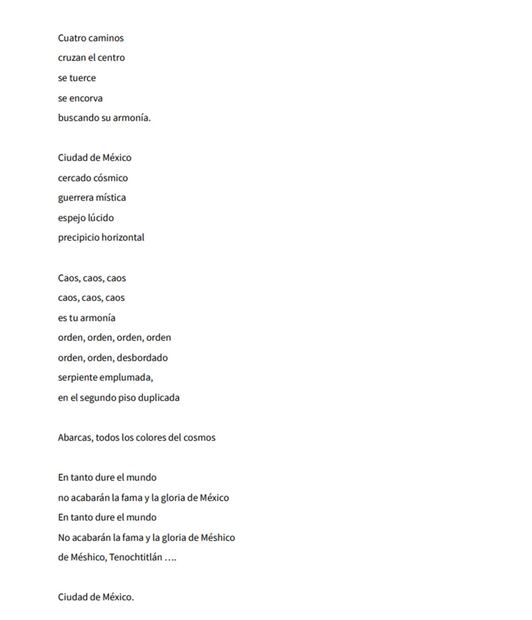 Cuatro caminos
cruzan el centro
se tuerce
se encorva
buscando su armonía.

Ciudad de México
cercado cósmico
guerrera mística
espejo lúcido
precipicio horizontal

Caos, caos, caos
caos, caos, caos
es tu armonía
orden, orden, orden, orden
orden, orden, desbordado
serpiente emplumada,
en el segundo piso duplicada

Abarcas, todos los colores del cosmos

En tanto dure el mundo
no acabarán la fama y la gloria de México
En tanto dure el mundo
No acabarán la fama y la gloria de Méshico
de Méshico, Tenochtitlán ….

Ciudad de México.